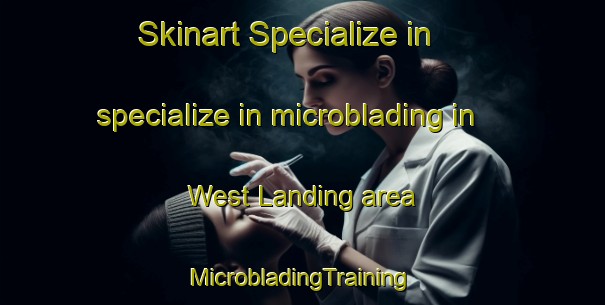 Skinart Specialize in specialize in microblading in West Landing area

MicrobladingTraining